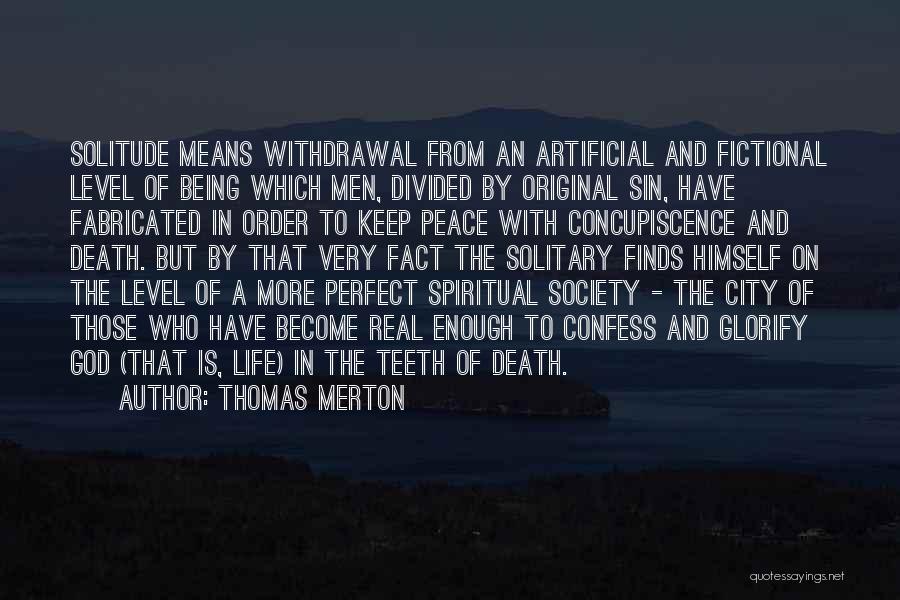 SOLITUDE MEANS WITHDRAWAL FROM AN ARTIFICIAL AND FICTIONAL LEVEL OF BEING WHICH MEN, DIVIDED BY ORIGINAL SIN, HAVE FABRICATED IN ORDER TO KEEP PEACE WITH CONCUPISCENCE AND DEATH. BUT BY THAT VERY FACT THE SOLITARY FINDS HIMSELF ON THE LEVEL OF A MORE PERFECT SPIRITUAL SOCIETY - THE CITY OF THOSE WHO HAVE BECOME REAL ENOUGH TO CONFESS AND GLORIFY GOD (THAT IS, LIFE) IN THE TEETH OF DEATH.

AUTHOR: THOMAS MERTON

quotessayings.net